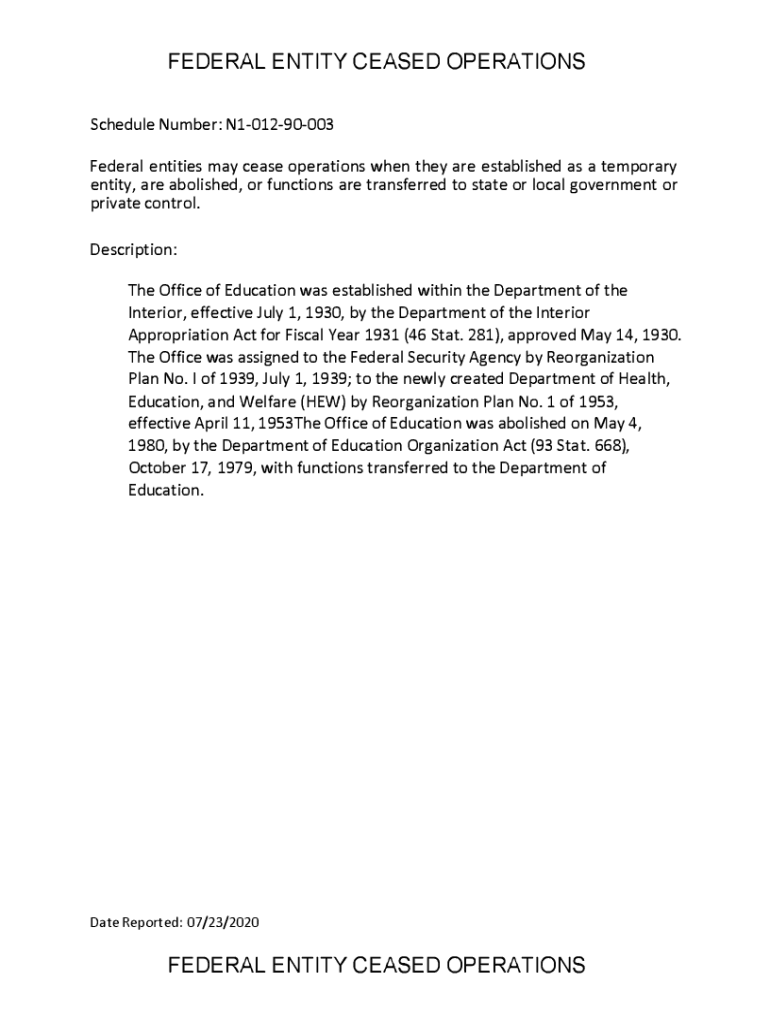 FEDERAL ENTITY CEASED OPERATIONS

Schedule Number: N1-012-90-003

Federal entities may cease operations when they are established as a temporary entity, are abolished, or functions are transferred to state or local government or private control.

Description:

The Office of Education was established within the Department of the Interior, effective July 1, 1930, by the Department of the Interior Appropriation Act for Fiscal Year 1931 (46 Stat. 281), approved May 14, 1930. The Office was assigned to the Federal Security Agency by Reorganization Plan No. I of 1939, July 1, 1939; to the newly created Department of Health, Education, and Welfare (HEW) by Reorganization Plan No. 1 of 1953, effective April 11, 1953The Office of Education was abolished on May 4, 1980, by the Department of Education Organization Act (93 Stat. 668), October 17, 1979, with functions transferred to the Department of Education.

Date Reported: 07/23/2020

FEDERAL ENTITY CEASED OPERATIONS